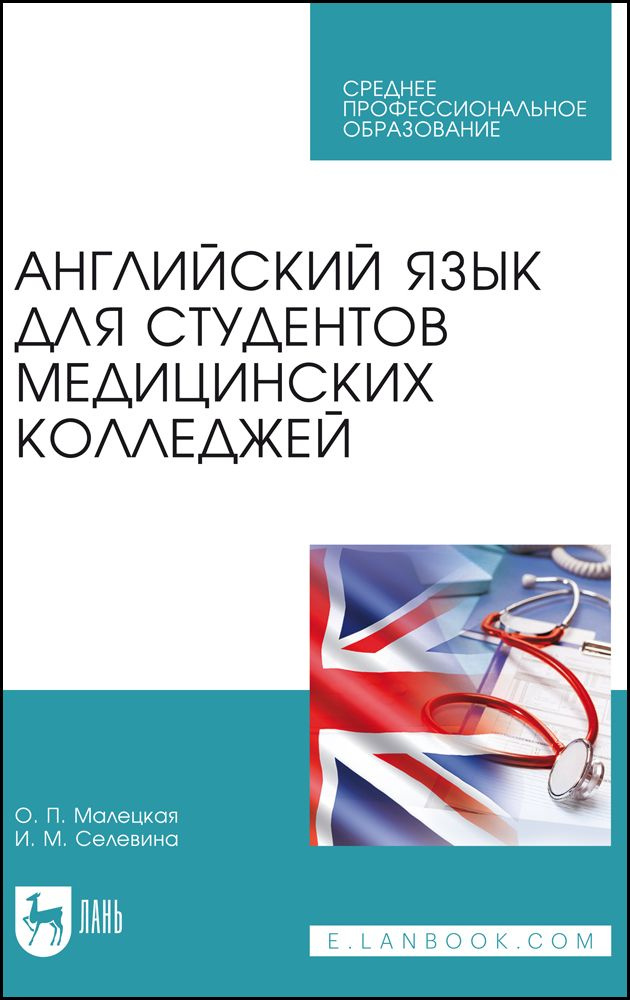 СРЕДНЕЕ ПРОФЕССИОНАЛЬНОЕ ОБРАЗОВАНИЕ

АНГЛИЙСКИЙ ЯЗЫК ДЛЯ СТУДЕНТОВ МЕДИЦИНСКИХ КОЛЛЕДЖЕЙ

О. П. Малецкая
И. М. Селевина

ЛАНЬ

E.LANBOOK.COM